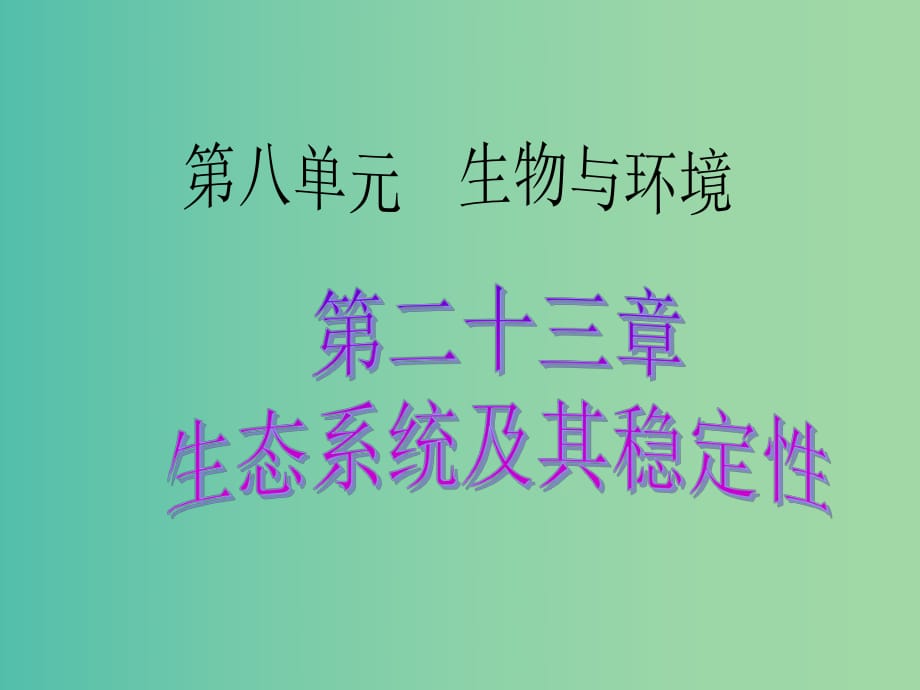 第八单元　生物与环境

第二十三章
生态系统及其稳定性